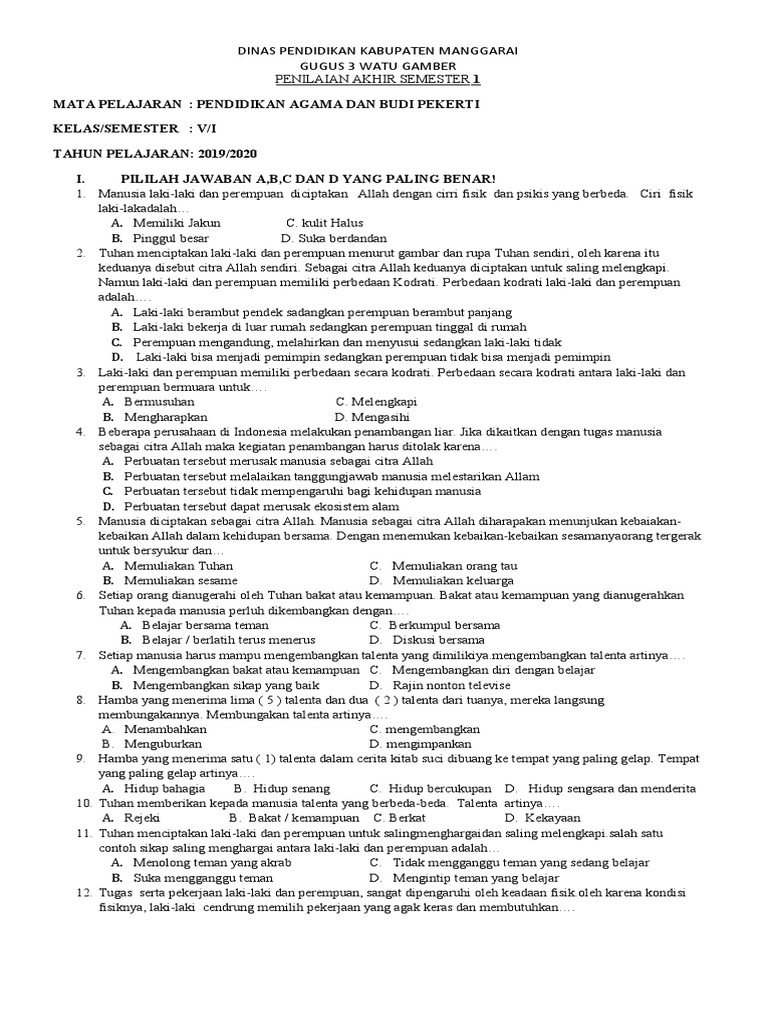 DINAS PENDIDIKAN KABUPATEN MANGGARAI
GUGUS 3 WATU GAMBER
PENILAIAN AKHIR SEMESTER 1

MATA PELAJARAN : PENDIDIKAN AGAMA DAN BUDI PEKERTI

KELAS/SEMESTER : V/I

TAHUN PELAJARAN: 2019/2020

I. PILILAH JAWABAN A,B,C DAN D YANG PALING BENAR!

1. Manusia laki-laki dan perempuan diciptakan Allah dengan cirri fisik dan psikis yang berbeda. Ciri fisik laki-lakadalah…
A. Memiliki Jakun C. kulit Halus
B. Pinggul besar D. Suka berdandan

2. Tuhan menciptakan laki-laki dan perempuan menurut gambar dan rupa Tuhan sendiri, oleh karena itu keduanya disebut citra Allah sendiri. Sebagai citra Allah keduanya diciptakan untuk saling melengkapi. Namun laki-laki dan perempuan memiliki perbedaan Kodrati. Perbedaan kodrati laki-laki dan perempuan adalah….
A. Laki-laki berambut pendek sadangkan perempuan berambut panjang
B. Laki-laki bekerja di luar rumah sedangkan perempuan tinggal di rumah
C. Perempuan mengandung, melahirkan dan menyusui sedangkan laki-laki tidak
D. Laki-laki bisa menjadi pemimpin sedangkan perempuan tidak bisa menjadi pemimpin

3. Laki-laki dan perempuan memiliki perbedaan secara kodrati. Perbedaan secara kodrati antara laki-laki dan perempuan bermuara untuk….
A. Bermusuhan C. Melengkapi
B. Mengharapkan D. Mengasihi

4. Beberapa perusahaan di Indonesia melakukan penambangan liar. Jika dikaitkan dengan tugas manusia sebagai citra Allah maka kegiatan penambangan harus ditolak karena….
A. Perbuatan tersebut merusak manusia sebagai citra Allah
B. Perbuatan tersebut melalaikan tanggungjawab manusia melestarikan Allam
C. Perbuatan tersebut tidak mempengaruhi bagi kehidupan manusia
D. Perbuatan tersebut dapat merusak ekosistem alam

5. Manusia diciptakan sebagai citra Allah. Manusia sebagai citra Allah diharapakan menunjukan kebaiakan-kebaikan Allah dalam kehidupan bersama. Dengan menemukan kebaikan-kebaikan sesamanyaorang tergerak untuk bersyukur dan…
A. Memuliakan Tuhan C. Memuliakan orang tau
B. Memuliakan sesame D. Memuliakan keluarga

6. Setiap orang dianugerahi oleh Tuhan bakat atau kemampuan. Bakat atau kemampuan yang dianugerahkan Tuhan kepada manusia perluh dikembangkan dengan….
A. Belajar bersama teman C. Berkumpul bersama
B. Belajar / berlatih terus menerus D. Diskusi bersama

7. Setiap manusia harus mampu mengembangkan talenta yang dimilikiya.mengembangkan talenta artinya….
A. Mengembangkan bakat atau kemampuan C. Mengembangkan diri dengan belajar
B. Mengembangkan sikap yang baik D. Rajin nonton televise

8. Hamba yang menerima lima ( 5 ) talenta dan dua ( 2 ) talenta dari tuanya, mereka langsung membungkannya. Membungkan talenta artinya….
A. Menambahkan C. mengembangkan
B. Menguburkan D. mengimpankan

9. Hamba yang menerima satu ( 1) talenta dalam cerita kitab suci dibuang ke tempat yang paling gelap. Tempat yang paling gelap artinya….
A. Hidup bahagia B. Hidup senang C. Hidup bercukupan D. Hidup sengsara dan menderita

10. Tuhan memberikan kepada manusia talenta yang berbeda-beda. Talenta artinya….
A. Rejeki B. Bakat / kemampuan C. Berkat D. Kekayaan

11. Tuhan menciptakan laki-laki dan perempuan untuk salingmenghargaidan saling melengkapi.salah satu contoh sikap saling menghargai antara laki-laki dan perempuan adalah…
A. Menolong teman yang akrab C. Tidak mengganggu teman yang sedang belajar
B. Suka mengganggu teman D. Mengintip teman yang belajar

12. Tugas serta pekerjaan laki-laki dan perempuan, sangat dipengaruhi oleh keadaan fisik oleh karena kondisi fisiknya, laki-laki cendrung memilih pekerjaan yang agak keras dan membutuhkan….